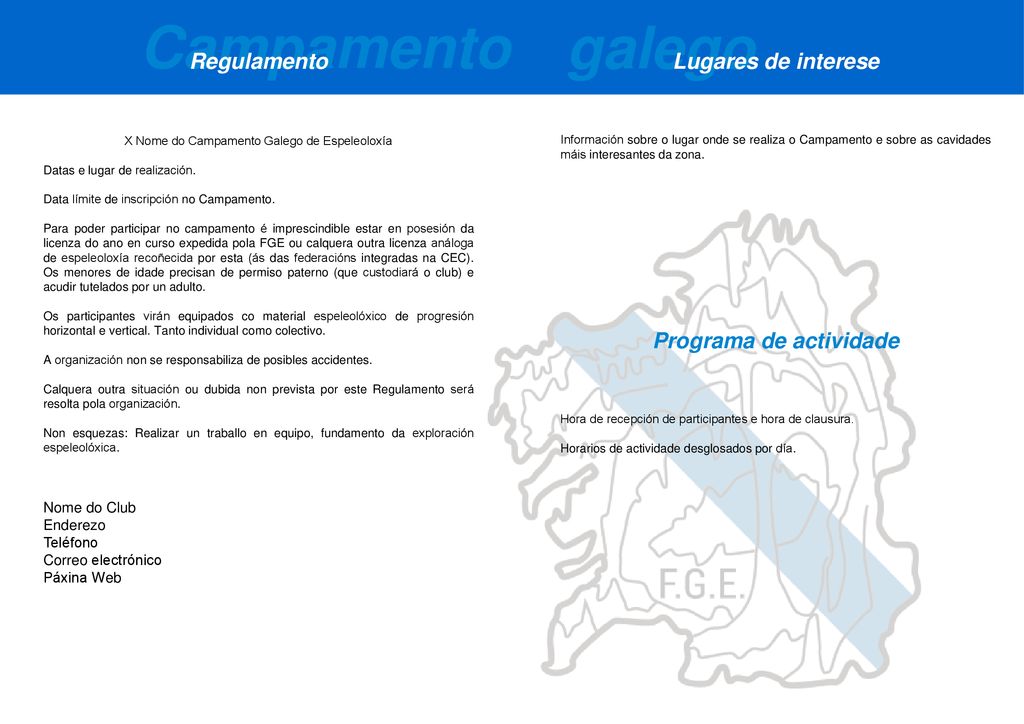 Campamento galego

Regulamento

X Nome do Campamento Galego de Espeleoloxía

Datas e lugar de realización.

Data límite de inscripción no Campamento.

Para poder participar no campamento é imprescindible estar en posesión da licenza do ano en curso expedida pola FGE ou calquera outra licenza análoga de espeleoloxía recoñecida por esta (ás das federacións integradas na CEC). Os menores de idade precisan de permiso paterno (que custodiará o club) e acudir tutelados por un adulto.

Os participantes virán equipados co material espeleolóxico de progresión horizontal e vertical. Tanto individual como colectivo.

A organización non se responsabiliza de posibles accidentes.

Calquera outra situación ou dubida non prevista por este Regulamento será resolta pola organización.

Non esquezas: Realizar un traballo en equipo, fundamento da exploración espeleolóxica.

Nome do Club
Enderezo
Teléfono
Correo electrónico
Páxina Web

Lugares de interese

Información sobre o lugar onde se realiza o Campamento e sobre as cavidades máis interesantes da zona.

Programa de actividade

Hora de recepción de participantes e hora de clausura.

Horarios de actividade desglosados por día.

F.G.E.